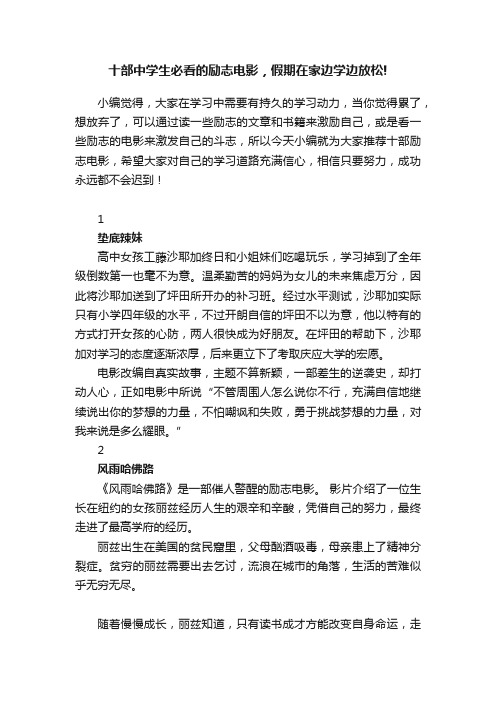 十部中学生必看的励志电影，假期在家边学边放松!

小编觉得，大家在学习中需要有持久的学习动力，当你觉得累了，想放弃了，可以通过读一些励志的文章和书籍来激励自己，或是看一些励志的电影来激发自己的斗志，所以今天小编就为大家推荐十部励志电影，希望大家对自己的学习道路充满信心，相信只要努力，成功永远都不会迟到！

1

垫底辣妹

高中女孩工藤沙耶加终日和小姐妹们吃喝玩乐，学习掉到了全年级倒数第一也毫不为意。温柔勤苦的妈妈为女儿的未来焦虑万分，因此将沙耶加送到了坪田所开办的补习班。经过水平测试，沙耶加实际只有小学四年级的水平，不过开朗自信的坪田不以为意，他以特有的方式打开女孩的心防，两人很快成为好朋友。在坪田的帮助下，沙耶加对学习的态度逐渐浓厚，后来更立下了考取庆应大学的宏愿。

电影改编自真实故事，主题不算新颖，一部差生的逆袭史，却打动人心，正如电影中所说“不管周围人怎么说你不行，充满自信地继续说出你的梦想的力量，不怕嘲讽和失败，勇于挑战梦想的力量，对我来说是多么耀眼。”

2

风雨哈佛路

《风雨哈佛路》是一部催人警醒的励志电影。 影片介绍了一位生长在纽约的女孩丽兹经历人生的艰辛和辛酸，凭借自己的努力，最终走进了最高学府的经历。

丽兹出生在美国的贫民窟里，父母酗酒吸毒，母亲患上了精神分裂症。贫穷的丽兹需要出去乞讨，流浪在城市的角落，生活的苦难似乎无穷无尽。

随着慢慢成长，丽兹知道，只有读书成才方能改变自身命运，走